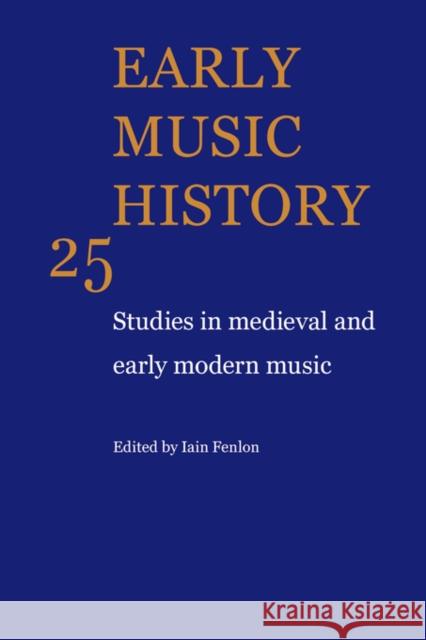 EARLY MUSIC HISTORY

25

Studies in medieval and early modern music

Edited by Iain Fenlon